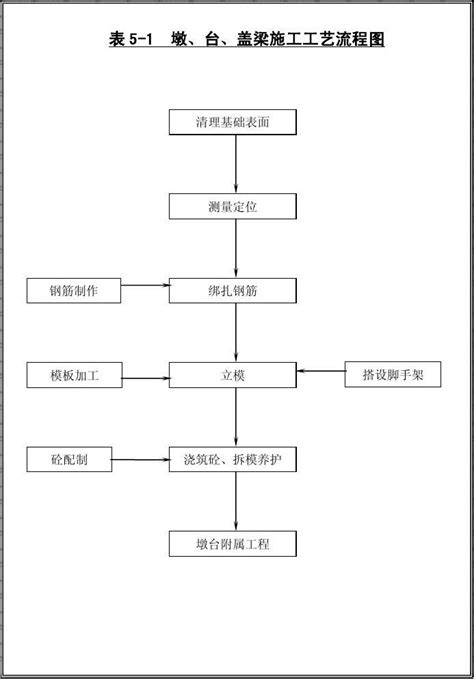 表 5-1　墩、台、盖梁施工工艺流程图

清理基础表面

测量定位

钢筋制作

绑扎钢筋

模板加工

立模

搭设脚手架

砼配制

浇筑砼、拆模养护

墩台附属工程